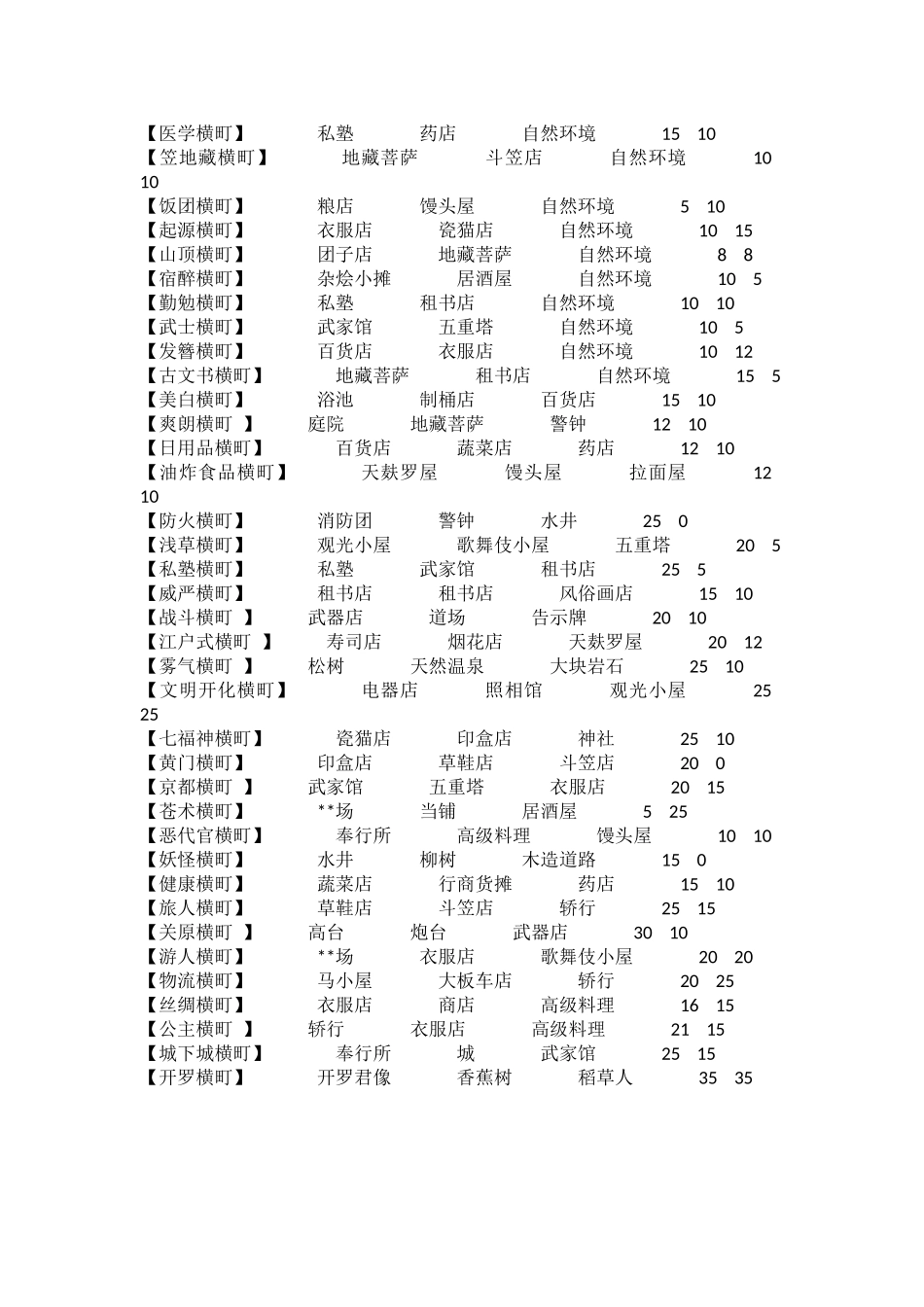 【医学横町】 私塾 药店 自然环境 15 10
【笠地藏横町】 地藏菩萨 斗笠店 自然环境 10 10
【饭团横町】 粮店 馒头屋 自然环境 5 10
【起源横町】 衣服店 瓷猫店 自然环境 10 15
【山顶横町】 团子店 地藏菩萨 自然环境 8 8
【宿醉横町】 杂烩小摊 居酒屋 自然环境 10 5
【勤勉横町】 私塾 租书店 自然环境 10 10
【武士横町】 武家馆 五重塔 自然环境 10 5
【发簪横町】 百货店 衣服店 自然环境 10 12
【古文书横町】 地藏菩萨 租书店 自然环境 15 5
【美白横町】 浴池 制桶店 百货店 15 10
【爽朗横町 】 庭院 地藏菩萨 警钟 12 10
【日用品横町】 百货店 蔬菜店 药店 12 10
【油炸食品横町】 天麸罗屋 馒头屋 拉面屋 12 10
【防火横町】 消防团 警钟 水井 25 0
【浅草横町】 观光小屋 歌舞伎小屋 五重塔 20 5
【私塾横町】 私塾 武家馆 租书店 25 5
【威严横町】 租书店 租书店 风俗画店 15 10
【战斗横町 】 武器店 道场 告示牌 20 10
【江户式横町 】 寿司店 烟花店 天麸罗屋 20 12
【雾气横町 】 松树 天然温泉 大块岩石 25 10
【文明开化横町】 电器店 照相馆 观光小屋 25 25
【七福神横町】 瓷猫店 印盒店 神社 25 10
【黄门横町】 印盒店 草鞋店 斗笠店 20 0
【京都横町 】 武家馆 五重塔 衣服店 20 15
【苍术横町】 **场 当铺 居酒屋 5 25
【恶代官横町】 奉行所 高级料理 馒头屋 10 10
【妖怪横町】 水井 柳树 木造道路 15 0
【健康横町】 蔬菜店 行商货摊 药店 15 10
【旅人横町】 草鞋店 斗笠店 轿行 25 15
【关原横町 】 高台 炮台 武器店 30 10
【游人横町】 **场 衣服店 歌舞伎小屋 20 20
【物流横町】 马小屋 大板车店 轿行 20 25
【丝绸横町】 衣服店 商店 高级料理 16 15
【公主横町 】 轿行 衣服店 高级料理 21 15
【城下城横町】 奉行所 城 武家馆 25 15
【开罗横町】 开罗君像 香蕉树 稻草人 35 35